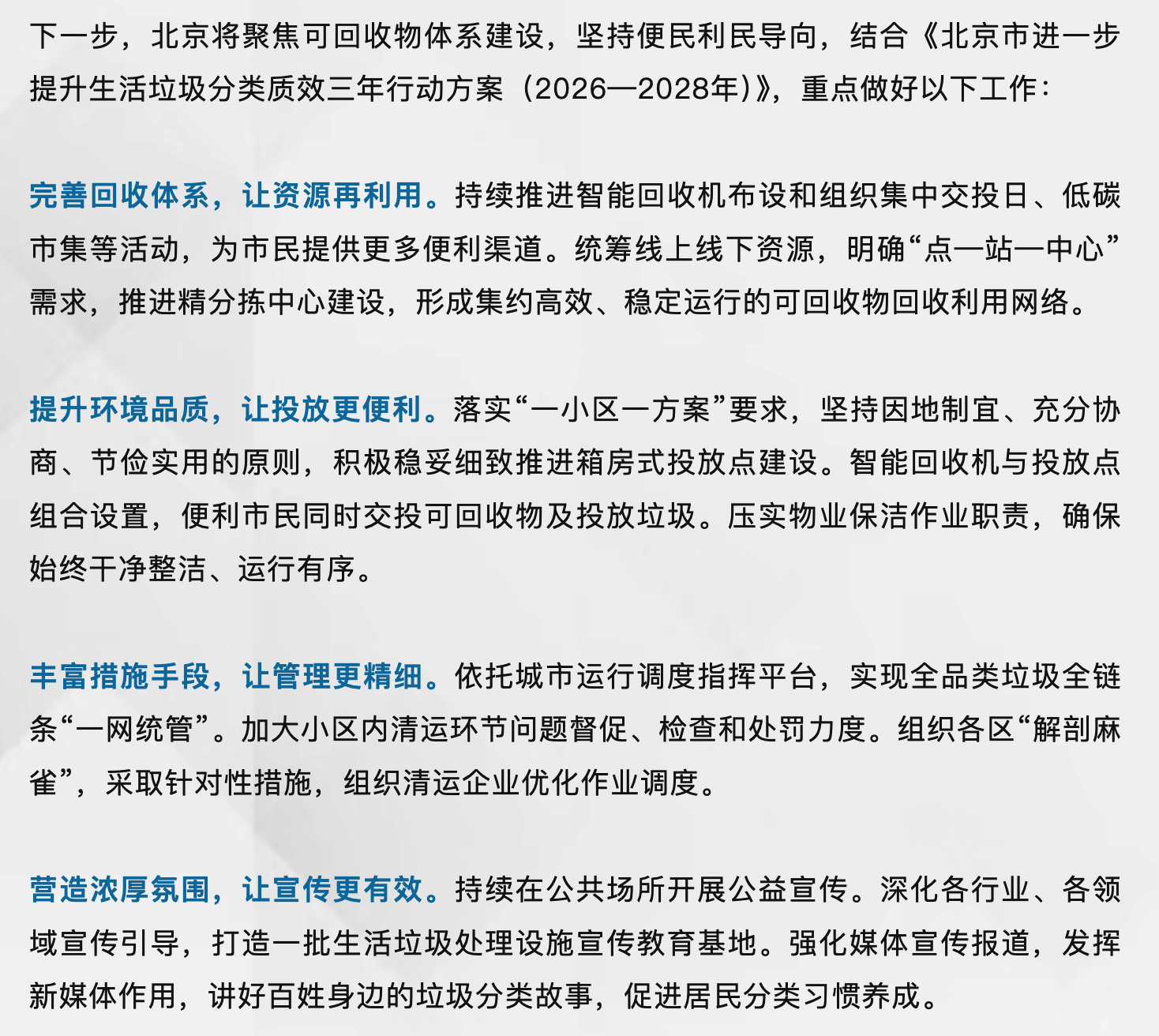 下一步，北京将聚焦可回收物体系建设，坚持便民利民导向，结合《北京市进一步提升生活垃圾分类质效三年行动方案（2026—2028年）》，重点做好以下工作：

完善回收体系，让资源再利用。持续推进智能回收机布设和组织集中交投日、低碳市集等活动，为市民提供更多便利渠道。统筹线上线下资源，明确“点—站—中心”需求，推进精分拣中心建设，形成集约高效、稳定运行的可回收物回收利用网络。

提升环境品质，让投放更便利。落实“一小区一方案”要求，坚持因地制宜、充分协商、节俭实用的原则，积极稳妥细致推进箱房式投放点建设。智能回收机与投放点组合设置，便利市民同时交投可回收物及投放垃圾。压实物业保洁作业职责，确保始终干净整洁、运行有序。

丰富措施手段，让管理更精细。依托城市运行调度指挥平台，实现全品类垃圾全链条“一网统管”。加大小区内清运环节问题督促、检查和处罚力度。组织各区“解剖麻雀”，采取针对性措施，组织清运企业优化作业调度。

营造浓厚氛围，让宣传更有效。持续在公共场所开展公益宣传。深化各行业、各领域宣传引导，打造一批生活垃圾处理设施宣传教育基地。强化媒体宣传报道，发挥新媒体作用，讲好百姓身边的垃圾分类故事，促进居民分类习惯养成。